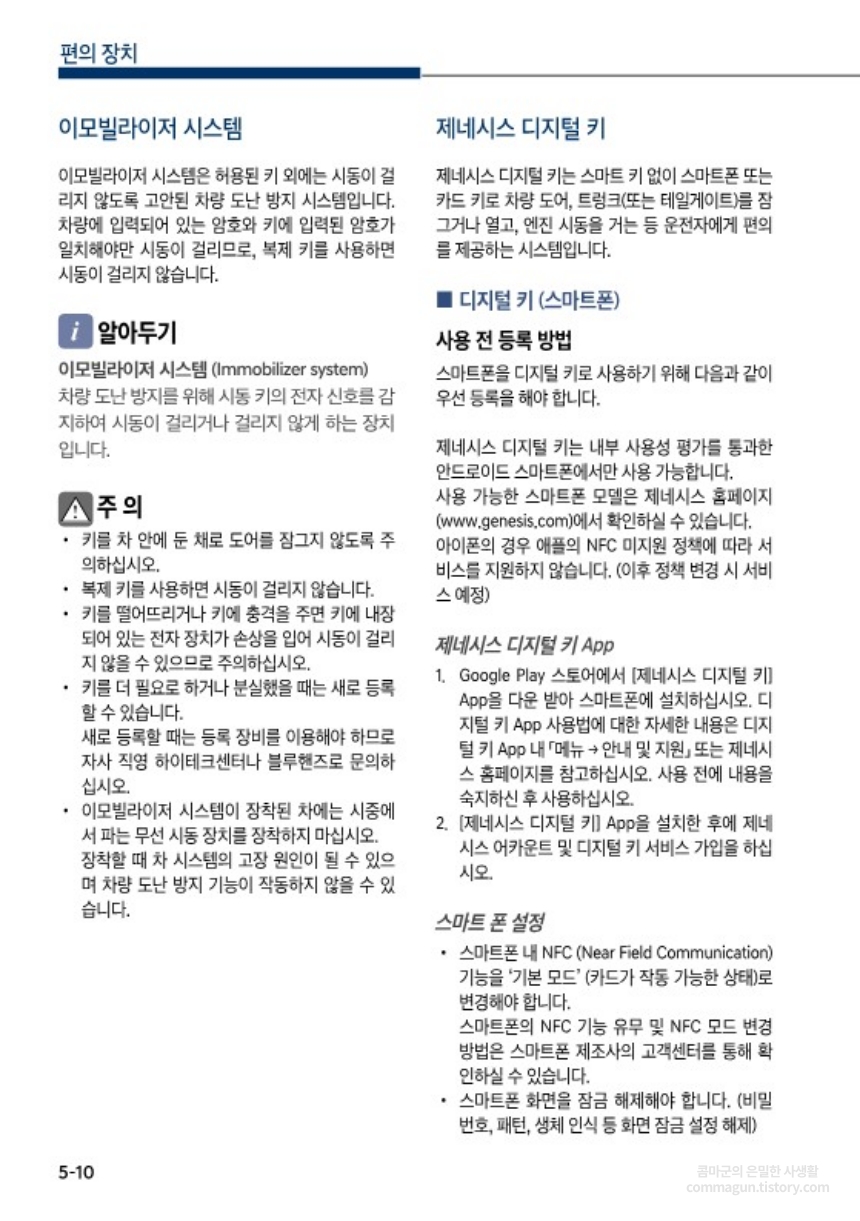 편의 장치

이모빌라이저 시스템

이모빌라이저 시스템은 허용된 키 외에는 시동이 걸리지 않도록 고안된 차량 도난 방지 시스템입니다. 차량에 입력되어 있는 암호와 키에 입력된 암호가 일치해야만 시동이 걸리므로, 복제 키를 사용하면 시동이 걸리지 않습니다.

i 알아두기

이모빌라이저 시스템 (Immobilizer system)
차량 도난 방지를 위해 시동 키의 전자 신호를 감지하여 시동이 걸리거나 걸리지 않게 하는 장치입니다.

주 의

• 키를 차 안에 둔 채로 도어를 잠그지 않도록 주의하십시오.
• 복제 키를 사용하면 시동이 걸리지 않습니다.
• 키를 떨어뜨리거나 키에 충격을 주면 키에 내장되어 있는 전자 장치가 손상을 입어 시동이 걸리지 않을 수 있으므로 주의하십시오.
• 키를 더 필요로 하거나 분실했을 때는 새로 등록할 수 있습니다.
새로 등록할 때는 등록 장비를 이용해야 하므로 자사 직영 하이테크센터나 블루핸즈로 문의하십시오.
• 이모빌라이저 시스템이 장착된 차에는 시중에서 파는 무선 시동 장치를 장착하지 마십시오.
장착할 때 차 시스템의 고장 원인이 될 수 있으며 차량 도난 방지 기능이 작동하지 않을 수 있습니다.

제네시스 디지털 키

제네시스 디지털 키는 스마트 키 없이 스마트폰 또는 카드 키로 차량 도어, 트렁크(또는 테일게이트)를 잠그거나 열고, 엔진 시동을 거는 등 운전자에게 편의를 제공하는 시스템입니다.

■ 디지털 키 (스마트폰)

사용 전 등록 방법

스마트폰을 디지털 키로 사용하기 위해 다음과 같이 우선 등록을 해야 합니다.

제네시스 디지털 키는 내부 사용성 평가를 통과한 안드로이드 스마트폰에서만 사용 가능합니다.
사용 가능한 스마트폰 모델은 제네시스 홈페이지 (www.genesis.com)에서 확인하실 수 있습니다.
아이폰의 경우 애플의 NFC 미지원 정책에 따라 서비스를 지원하지 않습니다. (이후 정책 변경 시 서비스 예정)

제네시스 디지털 키 App

1. Google Play 스토어에서 [제네시스 디지털 키] App을 다운 받아 스마트폰에 설치하십시오. 디지털 키 App 사용법에 대한 자세한 내용은 디지털 키 App 내 「메뉴 → 안내 및 지원」 또는 제네시스 홈페이지를 참고하십시오. 사용 전에 내용을 숙지하신 후 사용하십시오.
2. [제네시스 디지털 키] App을 설치한 후에 제네시스 어카운트 및 디지털 키 서비스 가입을 하십시오.

스마트 폰 설정

• 스마트폰 내 NFC (Near Field Communication) 기능을 '기본 모드' (카드가 작동 가능한 상태)로 변경해야 합니다.
스마트폰의 NFC 기능 유무 및 NFC 모드 변경 방법은 스마트폰 제조사의 고객센터를 통해 확인하실 수 있습니다.
• 스마트폰 화면을 잠금 해제해야 합니다. (비밀번호, 패턴, 생체 인식 등 화면 잠금 설정 해제)

5-10

콤마군의 은밀한 사생활
commagun.tistory.com